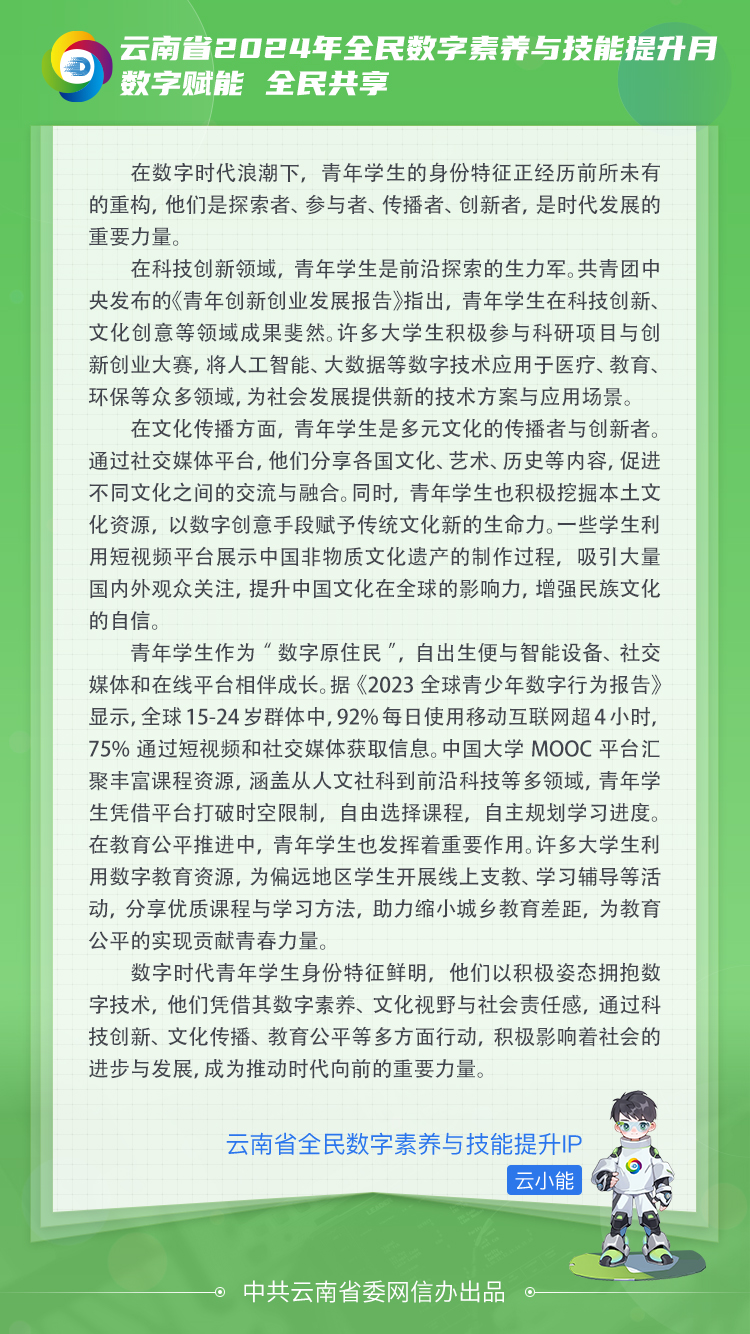 云南省2024年全民数字素养与技能提升月
数字赋能 全民共享

在数字时代浪潮下，青年学生的身份特征正经历前所未有的重构，他们是探索者、参与者、传播者、创新者，是时代发展的重要力量。

在科技创新领域，青年学生是前沿探索的生力军。共青团中央发布的《青年创新创业发展报告》指出，青年学生在科技创新、文化创意等领域成果斐然。许多大学生积极参与科研项目与创新创业大赛，将人工智能、大数据等数字技术应用于医疗、教育、环保等众多领域，为社会发展提供新的技术方案与应用场景。

在文化传播方面，青年学生是多元文化的传播者与创新者。通过社交媒体平台，他们分享各国文化、艺术、历史等内容，促进不同文化之间的交流与融合。同时，青年学生也积极挖掘本土文化资源，以数字创意手段赋予传统文化新的生命力。一些学生利用短视频平台展示中国非物质文化遗产的制作过程，吸引大量国内外观众关注，提升中国文化在全球的影响力，增强民族文化的自信。

青年学生作为“数字原住民”，自出生便与智能设备、社交媒体和在线平台相伴成长。据《2023 全球青少年数字行为报告》显示，全球 15-24 岁群体中，92% 每日使用移动互联网超 4 小时，75% 通过短视频和社交媒体获取信息。中国大学 MOOC 平台汇聚丰富课程资源，涵盖从人文社科到前沿科技等多领域，青年学生凭借平台打破时空限制，自由选择课程，自主规划学习进度。在教育公平推进中，青年学生也发挥着重要作用。许多大学生利用数字教育资源，为偏远地区学生开展线上支教、学习辅导等活动，分享优质课程与学习方法，助力缩小城乡教育差距，为教育公平的实现贡献青春力量。

数字时代青年学生身份特征鲜明，他们以积极姿态拥抱数字技术，他们凭借其数字素养、文化视野与社会责任感，通过科技创新、文化传播、教育公平等多方面行动，积极影响着社会的进步与发展，成为推动时代向前的重要力量。

云南省全民数字素养与技能提升IP
云小能

中共云南省委网信办出品